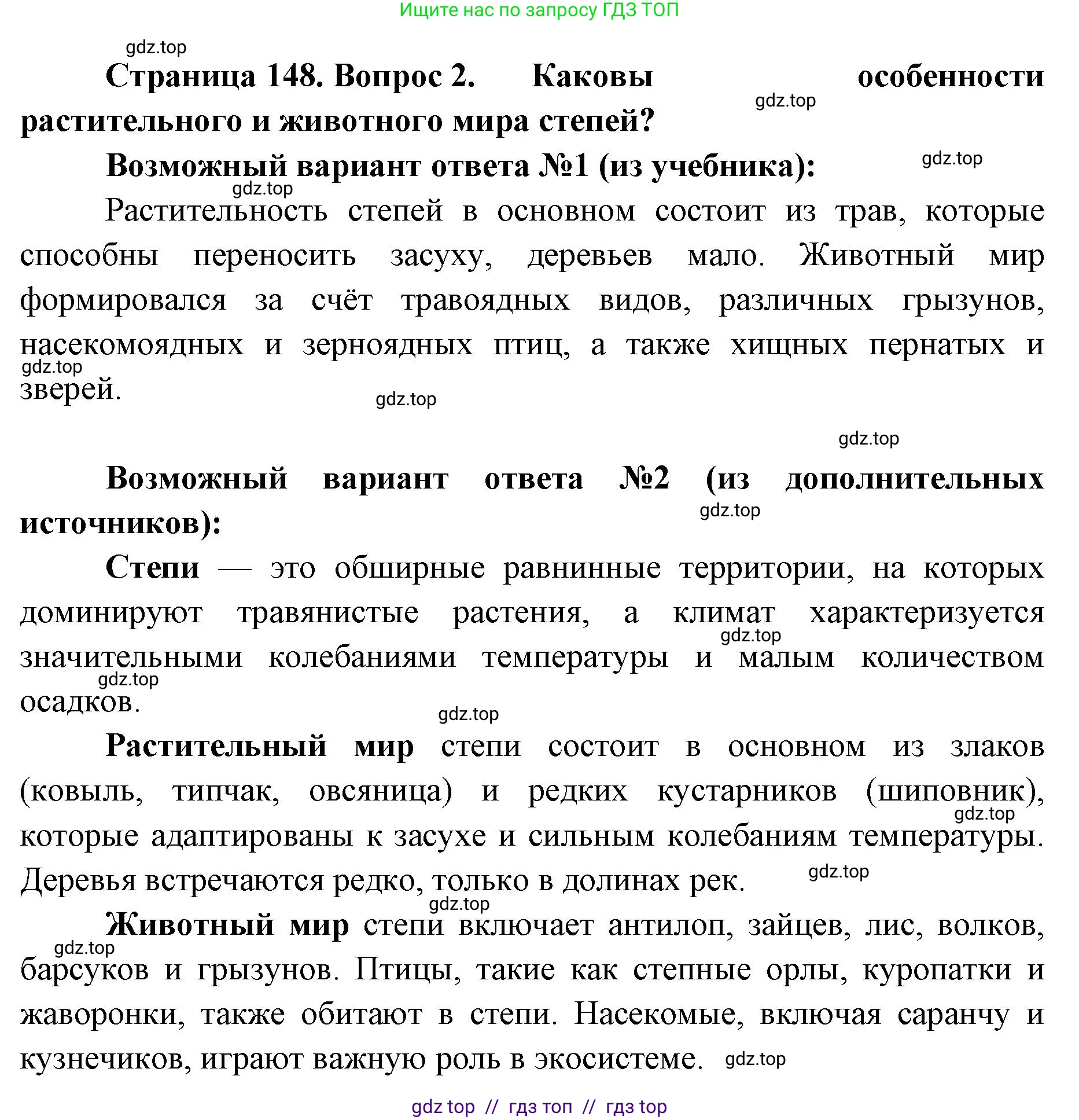 Ищите нас по запросу ГДЗ ТОП

gdz.top

Страница 148. Вопрос 2. Каковы особенности растительного и животного мира степей?

gdz.top

Возможный вариант ответа №1 (из учебника):

gdz.top

gdz.top

Растительность степей в основном состоит из трав, которые способны переносить засуху, деревьев мало. Животный мир формировался за счёт травоядных видов, различных грызунов, насекомоядных и зерноядных птиц, а также хищных пернатых и зверей.

gdz.top

gdz.top

gdz.top

Возможный вариант ответа №2 (из дополнительных источников):

gdz.top

Степи — это обширные равнинные территории, на которых доминируют травянистые растения, а климат характеризуется значительными колебаниями температуры и малым количеством осадков.

gdz.top

gdz.top

gdz.top

Растительный мир степи состоит в основном из злаков (ковыль, типчак, овсяница) и редких кустарников (шиповник), которые адаптированы к засухе и сильным колебаниям температуры. Деревья встречаются редко, только в долинах рек.

gdz.top

gdz.top

gdz.top

Животный мир степи включает антилоп, зайцев, лис, волков, барсуков и грызунов. Птицы, такие как степные орлы, куропатки и жаворонки, также обитают в степи. Насекомые, включая саранчу и кузнечиков, играют важную роль в экосистеме.

gdz.top

gdz.top

gdz top // гдз топ // гдз top